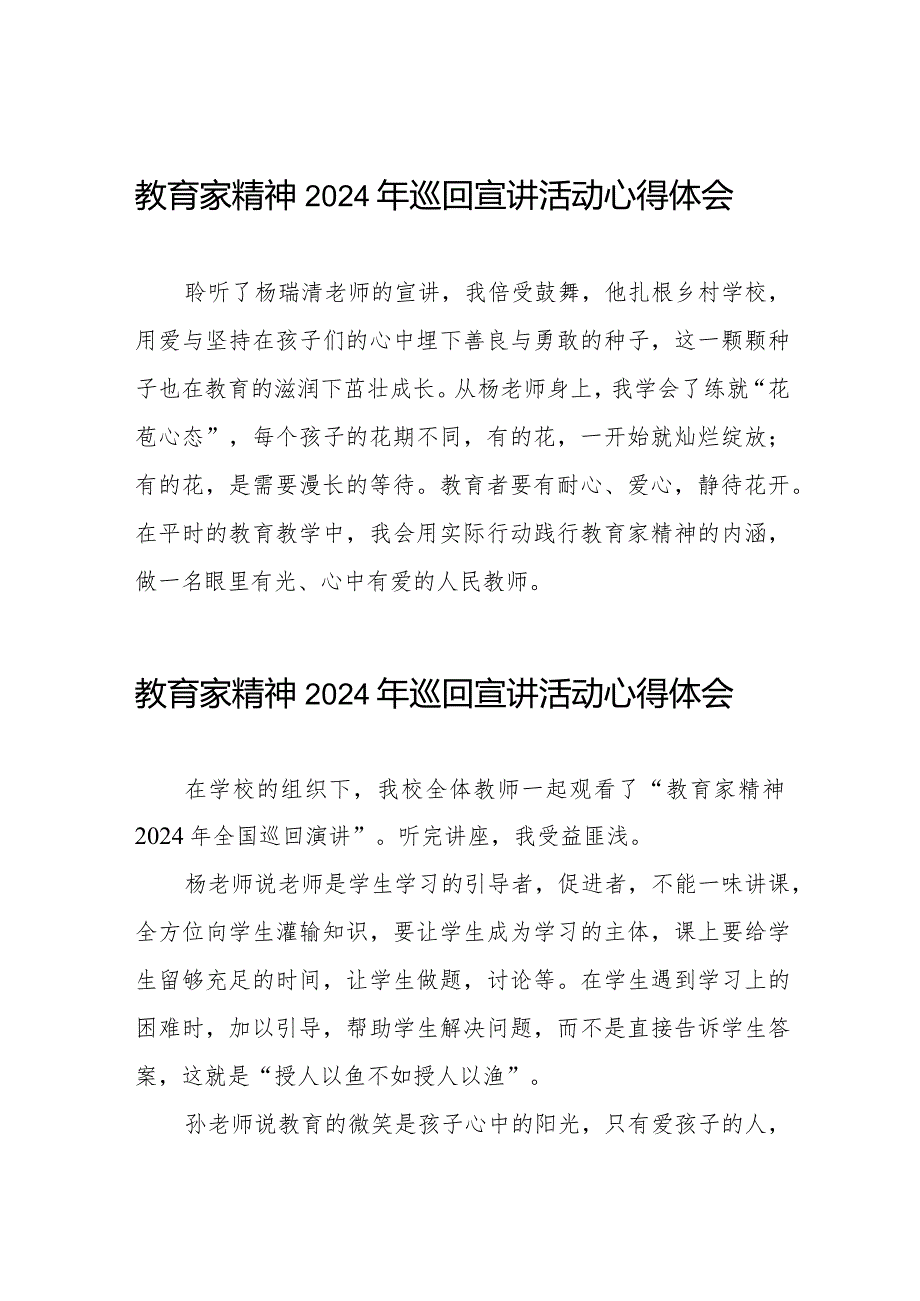 教育家精神2024年巡回宣讲活动心得体会

聆听了杨瑞清老师的宣讲，我倍受鼓舞，他扎根乡村学校，用爱与坚持在孩子们的心中埋下善良与勇敢的种子，这一颗颗种子也在教育的滋润下茁壮成长。从杨老师身上，我学会了练就“花苞心态”，每个孩子的花期不同，有的花，一开始就灿烂绽放；有的花，是需要漫长的等待。教育者要有耐心、爱心，静待花开。在平时的教育教学中，我会用实际行动践行教育家精神的内涵，做一名眼里有光、心中有爱的人民教师。

教育家精神2024年巡回宣讲活动心得体会

在学校的组织下，我校全体教师一起观看了“教育家精神2024年全国巡回演讲”。听完讲座，我受益匪浅。

杨老师说老师是学生学习的引导者，促进者，不能一味讲课，全方位向学生灌输知识，要让学生成为学习的主体，课上要给学生留够充足的时间，让学生做题，讨论等。在学生遇到学习上的困难时，加以引导，帮助学生解决问题，而不是直接告诉学生答案，这就是“授人以鱼不如授人以渔”。

孙老师说教育的微笑是孩子心中的阳光，只有爱孩子的人，